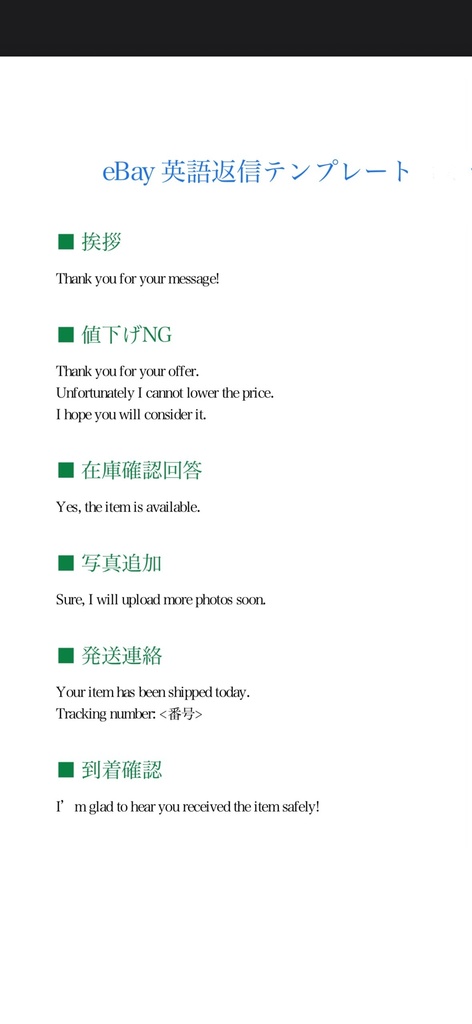 eBay 英語返信テンプレート

■ 挨拶

Thank you for your message!

■ 値下げNG

Thank you for your offer.
Unfortunately I cannot lower the price.
I hope you will consider it.

■ 在庫確認回答

Yes, the item is available.

■ 写真追加

Sure, I will upload more photos soon.

■ 発送連絡

Your item has been shipped today.
Tracking number: <番号>

■ 到着確認

I'm glad to hear you received the item safely!